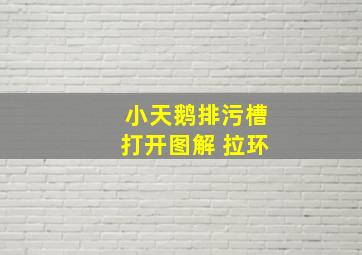 小天鹅排污槽
打开图解 拉环